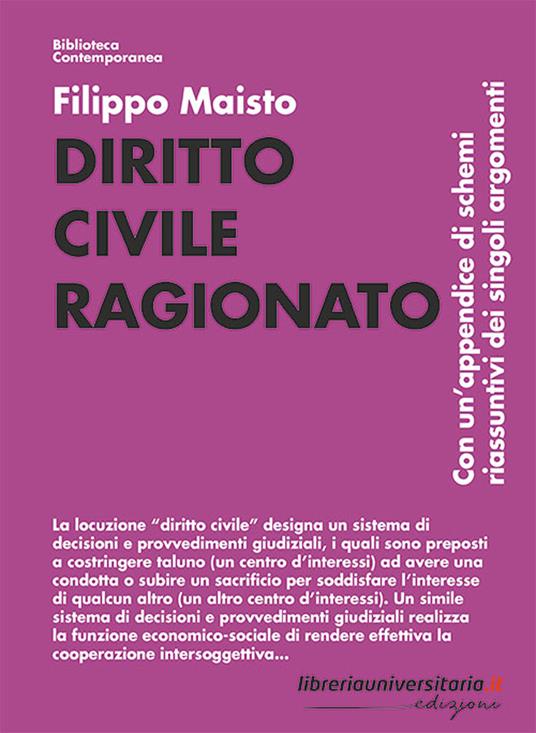 Biblioteca
Contemporanea

Filippo Maisto

DIRITTO
CIVILE
RAGIONATO

Con un'appendice di schemi riassuntivi dei singoli argomenti

La locuzione "diritto civile" designa un sistema di decisioni e provvedimenti giudiziali, i quali sono preposti a costringere taluno (un centro d'interessi) ad avere una condotta o subire un sacrificio per soddisfare l'interesse di qualcun altro (un altro centro d'interessi). Un simile sistema di decisioni e provvedimenti giudiziali realizza la funzione economico-sociale di rendere effettiva la cooperazione intersoggettiva...

libreriauniversitaria.it
edizioni